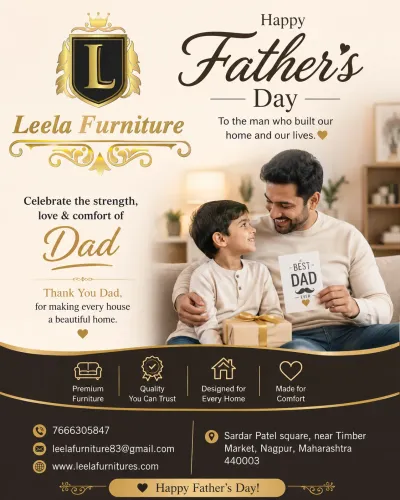 L

Leela Furniture

Happy

Father's

Day

To the man who built our home and our lives.

Celebrate the strength, love & comfort of

Dad

Thank You Dad, for making every house a beautiful home.

BEST DAD EVER

Premium Furniture

Quality You Can Trust

Designed for Every Home

Made for Comfort

7666305847

leelafurniture83@gmail.com

www.leelafurnitures.com

Sardar Patel square, near Timber Market, Nagpur, Maharashtra 440003

Happy Father's Day!